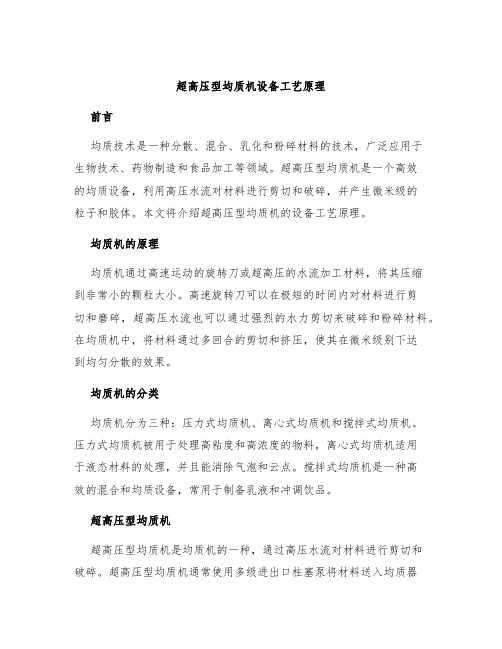 超高压型均质机设备工艺原理

前言

均质技术是一种分散、混合、乳化和粉碎材料的技术，广泛应用于生物技术、药物制造和食品加工等领域。超高压型均质机是一个高效的均质设备，利用高压水流对材料进行剪切和破碎，并产生微米级的粒子和胶体。本文将介绍超高压型均质机的设备工艺原理。

均质机的原理

均质机通过高速运动的旋转刀或超高压的水流加工材料，将其压缩到非常小的颗粒大小。高速旋转刀可以在极短的时间内对材料进行剪切和磨碎，超高压水流也可以通过强烈的水力剪切来破碎和粉碎材料。在均质机中，将材料通过多回合的剪切和挤压，使其在微米级别下达到均匀分散的效果。

均质机的分类

均质机分为三种：压力式均质机、离心式均质机和搅拌式均质机。压力式均质机被用于处理高粘度和高浓度的物料，离心式均质机适用于液态材料的处理，并且能消除气泡和云点。搅拌式均质机是一种高效的混合和均质设备，常用于制备乳液和冲调饮品。

超高压型均质机

超高压型均质机是均质机的一种，通过高压水流对材料进行剪切和破碎。超高压型均质机通常使用多级进出口柱塞泵将材料送入均质器